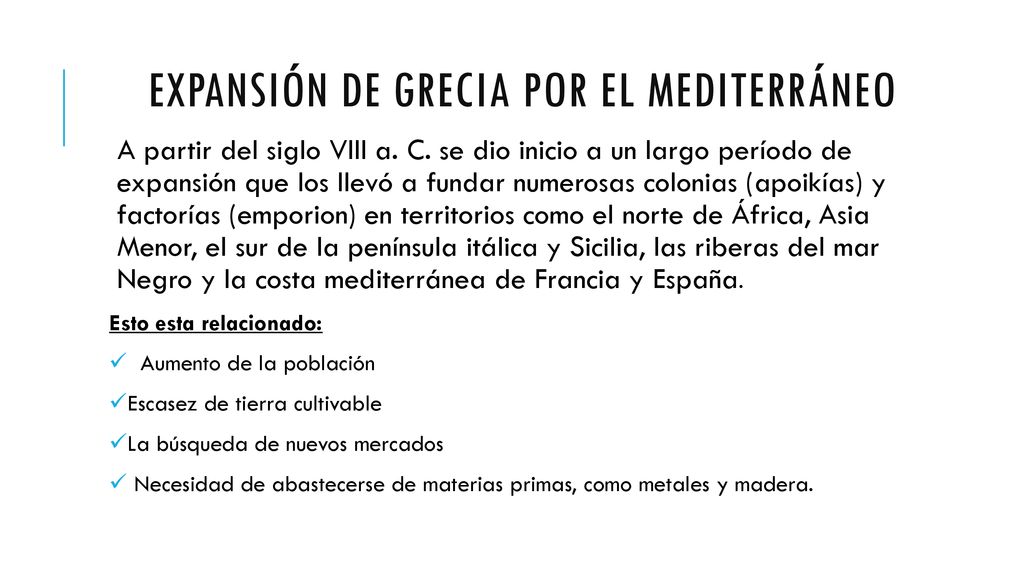 EXPANSIÓN DE GRECIA POR EL MEDITERRÁNEO

A partir del siglo VIII a. C. se dio inicio a un largo período de expansión que los llevó a fundar numerosas colonias (apoikías) y factorías (emporion) en territorios como el norte de África, Asia Menor, el sur de la península itálica y Sicilia, las riberas del mar Negro y la costa mediterránea de Francia y España.

Esto esta relacionado:

✓ Aumento de la población

✓Escasez de tierra cultivable

✓La búsqueda de nuevos mercados

✓ Necesidad de abastecerse de materias primas, como metales y madera.